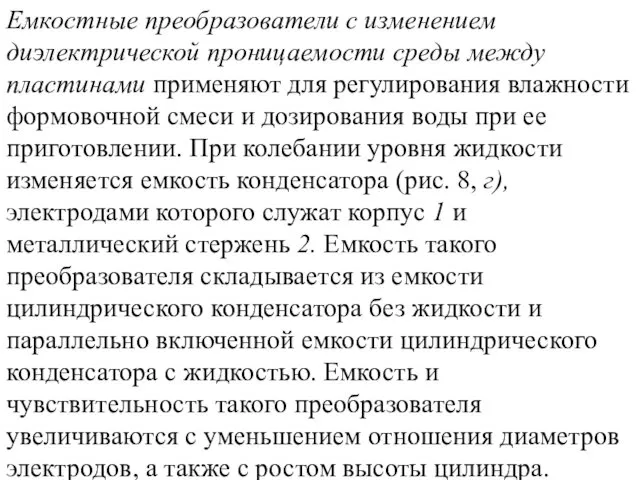 Емкостные преобразователи с изменением диэлектрической проницаемости среды между пластинами применяют для регулирования влажности формовочной смеси и дозирования воды при ее приготовлении. При колебании уровня жидкости изменяется емкость конденсатора (рис. 8, г), электродами которого служат корпус 1 и металлический стержень 2. Емкость такого преобразователя складывается из емкости цилиндрического конденсатора без жидкости и параллельно включенной емкости цилиндрического конденсатора с жидкостью. Емкость и чувствительность такого преобразователя увеличиваются с уменьшением отношения диаметров электродов, а также с ростом высоты цилиндра.